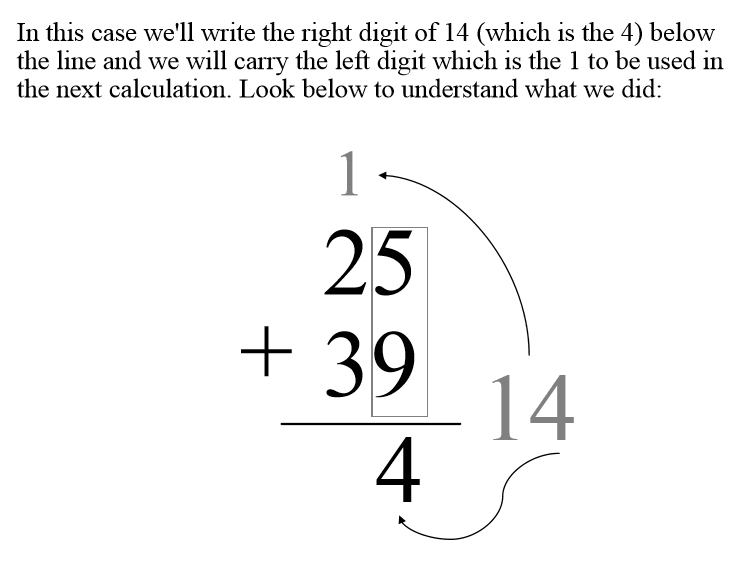 In this case we'll write the right digit of 14 (which is the 4) below the line and we will carry the left digit which is the 1 to be used in the next calculation. Look below to understand what we did:

1
25
+ 39
14
4